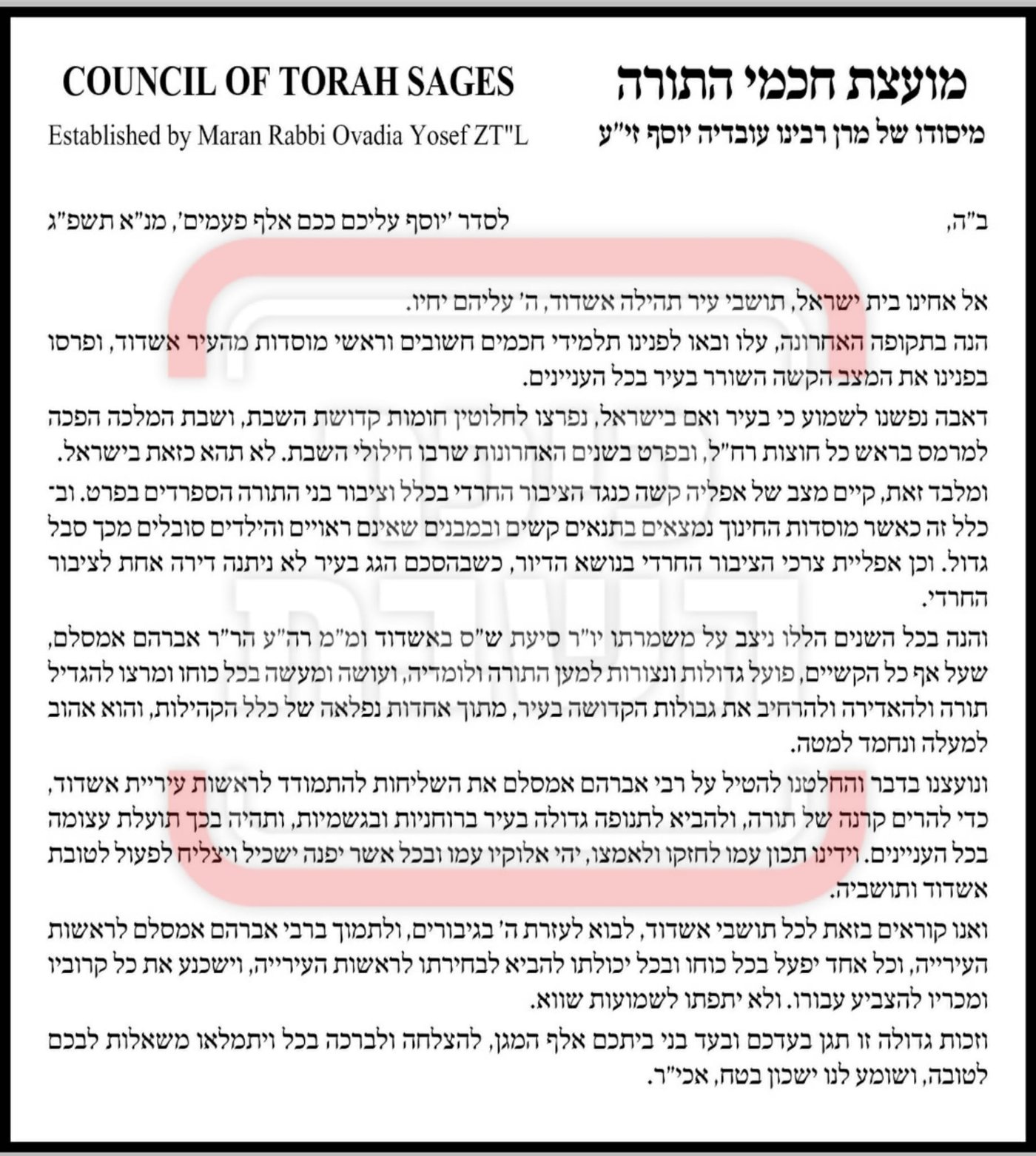 מועצת חכמי התורה
מיסודו של מרן רבינו עובדיה יוסף זי"ע

COUNCIL OF TORAH SAGES
Established by Maran Rabbi Ovadia Yosef ZT"L

ב"ה, לסדר 'יוסף עליכם ככם אלף פעמים', מנ"א תשפ"ג

אל אחינו בית ישראל, תושבי עיר תהילה אשדוד, ה' עליהם יחיו.

הנה בתקופה האחרונה, עלו ובאו לפנינו תלמידי חכמים חשובים וראשי מוסדות מהעיר אשדוד, ופרסו בפנינו את המצב הקשה השורר בעיר בכל העניינים.

דאבה נפשנו לשמוע כי בעיר ואם בישראל, נפרצו לחלוטין חומות קדושת השבת, ושבת המלכה הפכה למרמס בראש כל חוצות רח"ל, ובפרט בשנים האחרונות שרבו חילולי השבת. לא תהא כזאת בישראל.

ומלבד זאת, קיים מצב של אפליה קשה כנגד הציבור החרדי בכלל וציבור בני התורה הספרדים בפרט. ובכלל זה כאשר מוסדות החינוך נמצאים בתנאים קשים ובמבנים שאינם ראויים והילדים סובלים מכך סבל גדול. וכן אפליית צרכי הציבור החרדי בנושא הדיור, כשבהסכם הגג בעיר לא ניתנה דירה אחת לציבור החרדי.

והנה בכל השנים הללו ניצב על משמרתו יו"ר סיעת ש"ס באשדוד ומ"מ רה"ע הר"ר אברהם אמסלם, שעל אף כל הקשיים, פועל גדולות ונצורות למען התורה ולומדיה, ועושה ומעשה בכל כוחו ומרצו להגדיל תורה ולהאדירה ולהרחיב את גבולות הקדושה בעיר, מתוך אחדות נפלאה של כלל הקהילות, והוא אהוב למעלה ונחמד למטה.

ונועצנו בדבר והחלטנו להטיל על רבי אברהם אמסלם את השליחות להתמודד לראשות עיריית אשדוד, כדי להרים קרנה של תורה, ולהביא לתנופה גדולה בעיר ברוחניות ובגשמיות, ותהיה בכך תועלת עצומה בכל העניינים. וידינו תכון עמו לחזקו ולאמצו, יהי אלוקיו עמו ובכל אשר יפנה ישכיל ויצליח לפעול לטובת אשדוד ותושביה.

ואנו קוראים בזאת לכל תושבי אשדוד, לבוא לעזרת ה' בגיבורים, ולתמוך ברבי אברהם אמסלם לראשות העירייה, וכל אחד יפעל בכל כוחו ובכל יכולתו להביא לבחירתו לראשות העירייה, וישכנע את כל קרוביו ומכריו להצביע עבורו. ולא יתפתו לשמועות שווא.

וזכות גדולה זו תגן בעדכם ובעד בני ביתכם אלף המגן, להצלחה ולברכה בכל ויתמלאו משאלות לבכם לטובה, ושומע לנו ישכון בטח, אכי"ר.